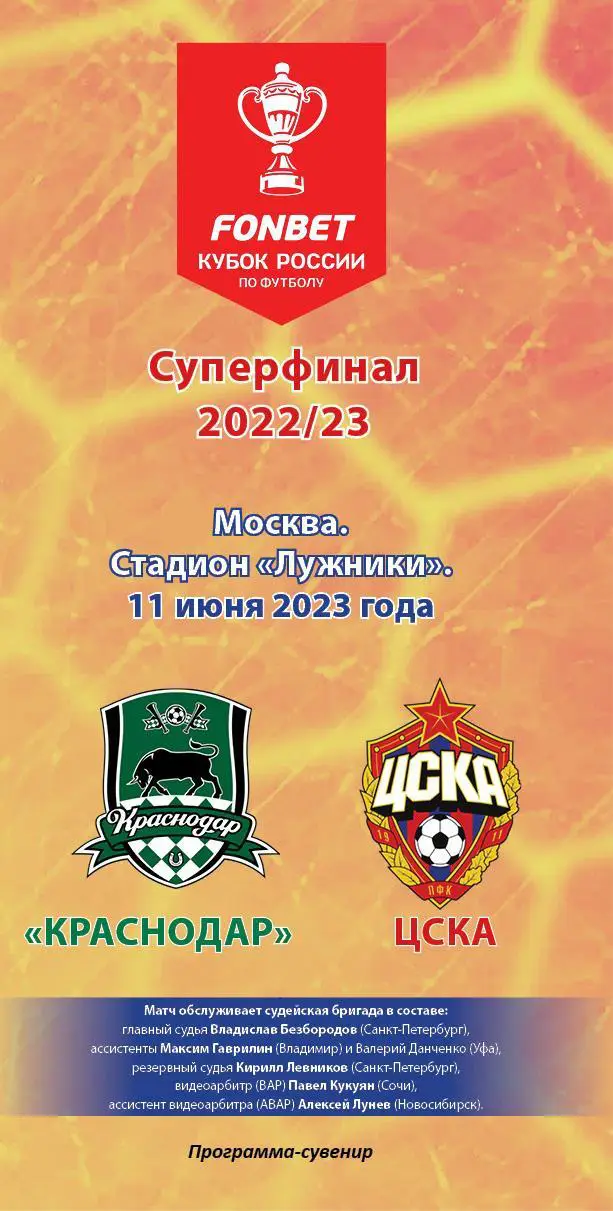 FONBET
КУБОК РОССИИ
ПО ФУТБОЛУ

Суперфинал
2022/23

Москва.
Стадион «Лужники».
11 июня 2023 года

Краснодар

ЦСКА
19 11
ПФК

«КРАСНОДАР»

ЦСКА

Матч обслуживает судейская бригада в составе:
главный судья Владислав Безбородов (Санкт-Петербург),
ассистенты Максим Гаврилин (Владимир) и Валерий Данченко (Уфа),
резервный судья Кирилл Левников (Санкт-Петербург),
видеоарбитр (ВАР) Павел Кукуян (Сочи),
ассистент видеоарбитра (АВАР) Алексей Лунев (Новосибирск).

Программа-сувенир